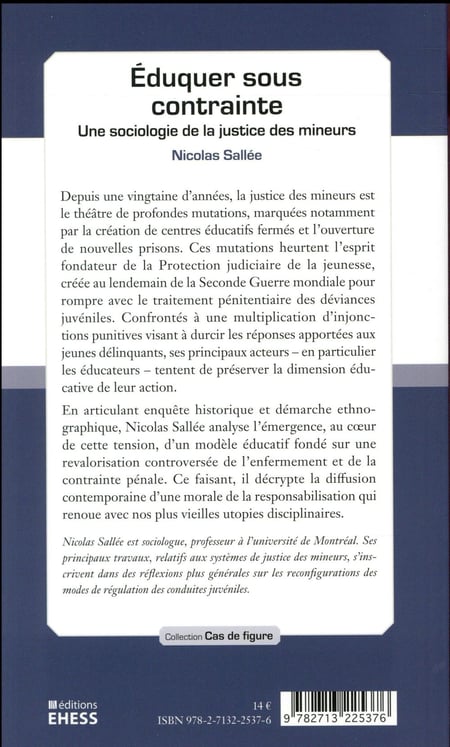 Éduquer sous contrainte

Une sociologie de la justice des mineurs

Nicolas Sallée

Depuis une vingtaine d'années, la justice des mineurs est le théâtre de profondes mutations, marquées notamment par la création de centres éducatifs fermés et l'ouverture de nouvelles prisons. Ces mutations heurtent l'esprit fondateur de la Protection judiciaire de la jeunesse, créée au lendemain de la Seconde Guerre mondiale pour rompre avec le traitement pénitentiaire des déviances juvéniles. Confrontés à une multiplication d'injonctions punitives visant à durcir les réponses apportées aux jeunes délinquants, ses principaux acteurs – en particulier les éducateurs – tentent de préserver la dimension éducative de leur action.

En articulant enquête historique et démarche ethnographique, Nicolas Sallée analyse l'émergence, au cœur de cette tension, d'un modèle éducatif fondé sur une revalorisation controversée de l'enfermement et de la contrainte pénale. Ce faisant, il décrypte la diffusion contemporaine d'une morale de la responsabilisation qui renoue avec nos plus vieilles utopies disciplinaires.

Nicolas Sallée est sociologue, professeur à l'université de Montréal. Ses principaux travaux, relatifs aux systèmes de justice des mineurs, s'inscrivent dans des réflexions plus générales sur les reconfigurations des modes de régulation des conduites juvéniles.

Collection Cas de figure

éditions EHESS

14 €
ISBN 978-2-7132-2537-6

9 782713 225376